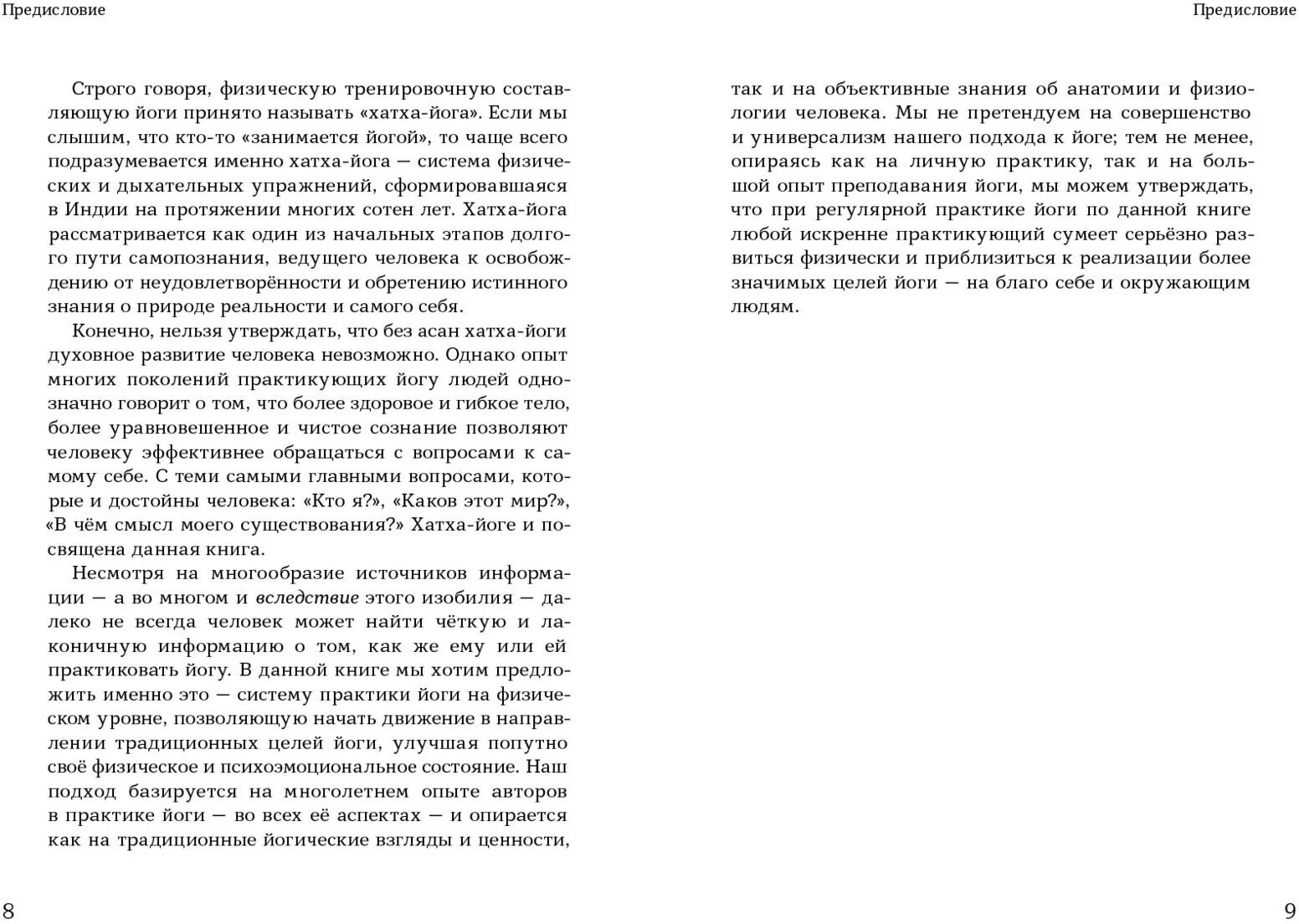 Предисловие

Строго говоря, физическую тренировочную составляющую йоги принято называть «хатха-йога». Если мы слышим, что кто-то «занимается йогой», то чаще всего подразумевается именно хатха-йога — система физических и дыхательных упражнений, сформировавшаяся в Индии на протяжении многих сотен лет. Хатха-йога рассматривается как один из начальных этапов долгого пути самопознания, ведущего человека к освобождению от неудовлетворённости и обретению истинного знания о природе реальности и самого себя.

Конечно, нельзя утверждать, что без асан хатха-йоги духовное развитие человека невозможно. Однако опыт многих поколений практикующих йогу людей однозначно говорит о том, что более здоровое и гибкое тело, более уравновешенное и чистое сознание позволяют человеку эффективнее обращаться с вопросами к самому себе. С теми самыми главными вопросами, которые и достойны человека: «Кто я?», «Каков этот мир?», «В чём смысл моего существования?» Хатха-йоге и посвящена данная книга.

Несмотря на многообразие источников информации — а во многом и вследствие этого изобилия — далеко не всегда человек может найти чёткую и лаконичную информацию о том, как же ему или ей практиковать йогу. В данной книге мы хотим предложить именно это — систему практики йоги на физическом уровне, позволяющую начать движение в направлении традиционных целей йоги, улучшая попутно своё физическое и психоэмоциональное состояние. Наш подход базируется на многолетнем опыте авторов в практике йоги — во всех её аспектах — и опирается как на традиционные йогические взгляды и ценности,

8

Предисловие

так и на объективные знания об анатомии и физиологии человека. Мы не претендуем на совершенство и универсализм нашего подхода к йоге; тем не менее, опираясь как на личную практику, так и на большой опыт преподавания йоги, мы можем утверждать, что при регулярной практике йоги по данной книге любой искренне практикующий сумеет серьёзно развиться физически и приблизиться к реализации более значимых целей йоги — на благо себе и окружающим людям.

9